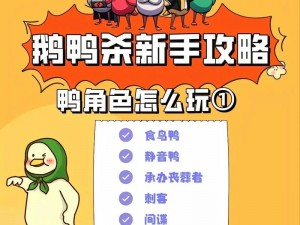 鹅鸭杀新手攻略

鸭角色怎么玩①

食鸟鸭

静音鸭

承办丧葬者

刺客

间谍